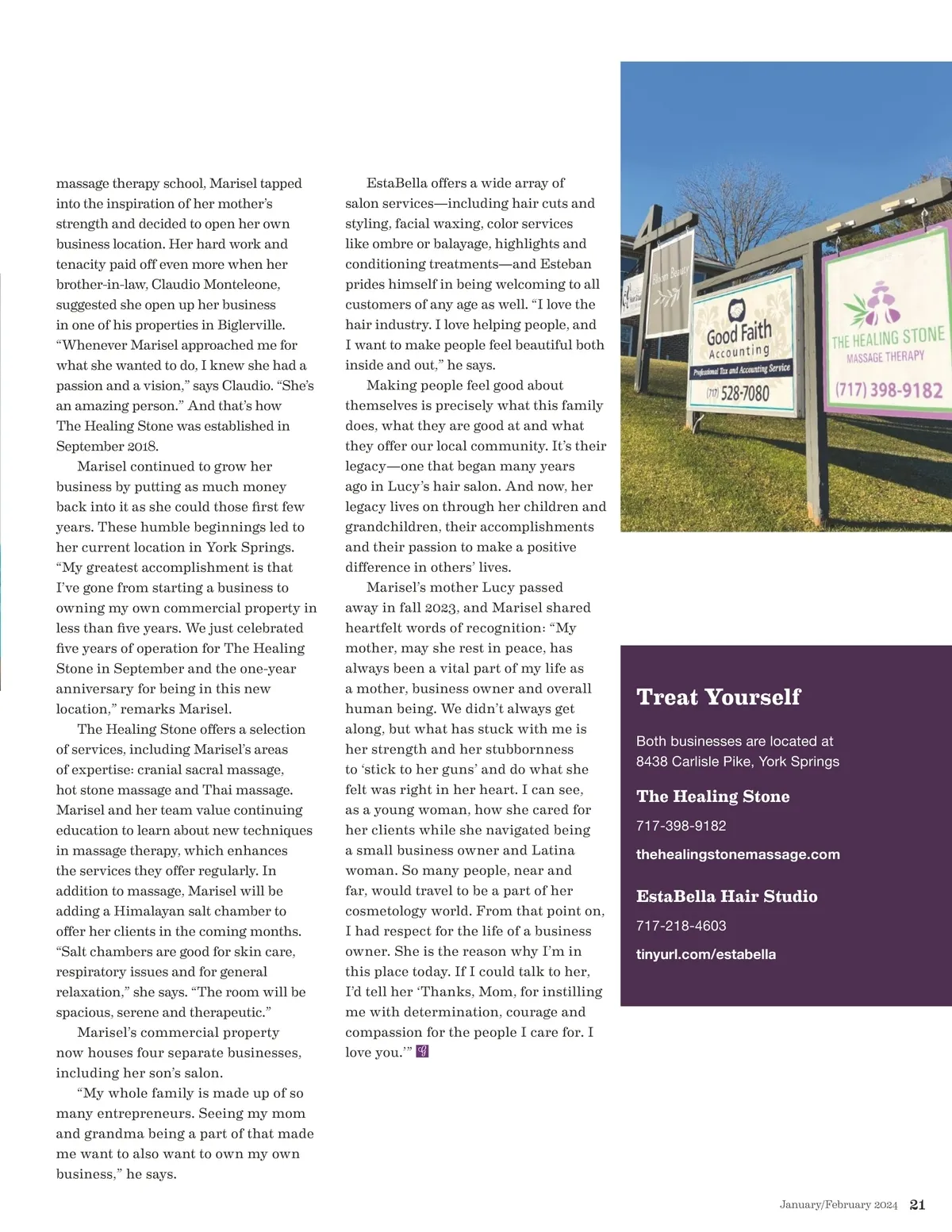 massage therapy school, Marisel tapped into the inspiration of her mother's strength and decided to open her own business location. Her hard work and tenacity paid off even more when her brother-in-law, Claudio Monteleone, suggested she open up her business in one of his properties in Biglerville. "Whenever Marisel approached me for what she wanted to do, I knew she had a passion and a vision," says Claudio. "She's an amazing person." And that's how The Healing Stone was established in September 2018.

Marisel continued to grow her business by putting as much money back into it as she could those first few years. These humble beginnings led to her current location in York Springs. "My greatest accomplishment is that I've gone from starting a business to owning my own commercial property in less than five years. We just celebrated five years of operation for The Healing Stone in September and the one-year anniversary for being in this new location," remarks Marisel.

The Healing Stone offers a selection of services, including Marisel's areas of expertise: cranial sacral massage, hot stone massage and Thai massage. Marisel and her team value continuing education to learn about new techniques in massage therapy, which enhances the services they offer regularly. In addition to massage, Marisel will be adding a Himalayan salt chamber to offer her clients in the coming months. "Salt chambers are good for skin care, respiratory issues and for general relaxation," she says. "The room will be spacious, serene and therapeutic."

Marisel's commercial property now houses four separate businesses, including her son's salon.

"My whole family is made up of so many entrepreneurs. Seeing my mom and grandma being a part of that made me want to also want to own my own business," he says.

EstaBella offers a wide array of salon services—including hair cuts and styling, facial waxing, color services like ombre or balayage, highlights and conditioning treatments—and Esteban prides himself in being welcoming to all customers of any age as well. "I love the hair industry. I love helping people, and I want to make people feel beautiful both inside and out," he says.

Making people feel good about themselves is precisely what this family does, what they are good at and what they offer our local community. It's their legacy—one that began many years ago in Lucy's hair salon. And now, her legacy lives on through her children and grandchildren, their accomplishments and their passion to make a positive difference in others' lives.

Marisel's mother Lucy passed away in fall 2023, and Marisel shared heartfelt words of recognition: "My mother, may she rest in peace, has always been a vital part of my life as a mother, business owner and overall human being. We didn't always get along, but what has stuck with me is her strength and her stubbornness to 'stick to her guns' and do what she felt was right in her heart. I can see, as a young woman, how she cared for her clients while she navigated being a small business owner and Latina woman. So many people, near and far, would travel to be a part of her cosmetology world. From that point on, I had respect for the life of a business owner. She is the reason why I'm in this place today. If I could talk to her, I'd tell her 'Thanks, Mom, for instilling me with determination, courage and compassion for the people I care for. I love you.'"

Bloom Beauty

Good Faith Accounting
Professional Tax and Accounting Service
(717) 528-7080

THE HEALING STONE
MASSAGE THERAPY
(717) 398-9182

Treat Yourself

Both businesses are located at 8438 Carlisle Pike, York Springs

The Healing Stone
717-398-9182
thehealingstonemassage.com

EstaBella Hair Studio
717-218-4603
tinyurl.com/estabella

January/February 2024 21